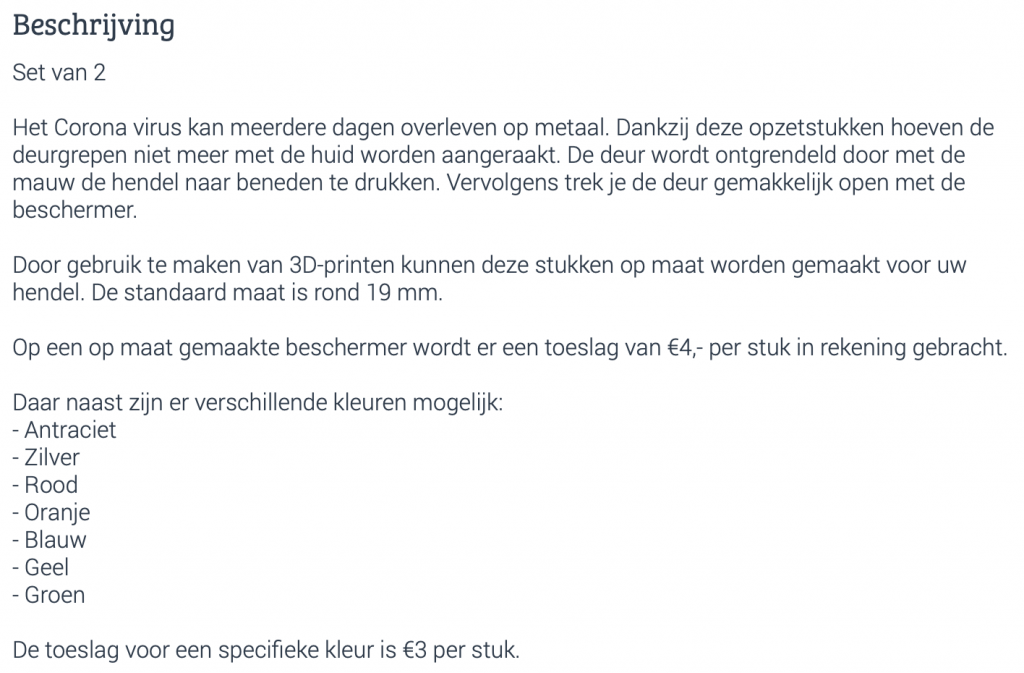 Beschrijving

Set van 2

Het Corona virus kan meerdere dagen overleven op metaal. Dankzij deze opzetstukken hoeven de deurgrepen niet meer met de huid worden aangeraakt. De deur wordt ontgrendeld door met de mauw de hendel naar beneden te drukken. Vervolgens trek je de deur gemakkelijk open met de beschermer.

Door gebruik te maken van 3D-printen kunnen deze stukken op maat worden gemaakt voor uw hendel. De standaard maat is rond 19 mm.

Op een op maat gemaakte beschermer wordt er een toeslag van €4,- per stuk in rekening gebracht.

Daar naast zijn er verschillende kleuren mogelijk:
- Antraciet
- Zilver
- Rood
- Oranje
- Blauw
- Geel
- Groen

De toeslag voor een specifieke kleur is €3 per stuk.